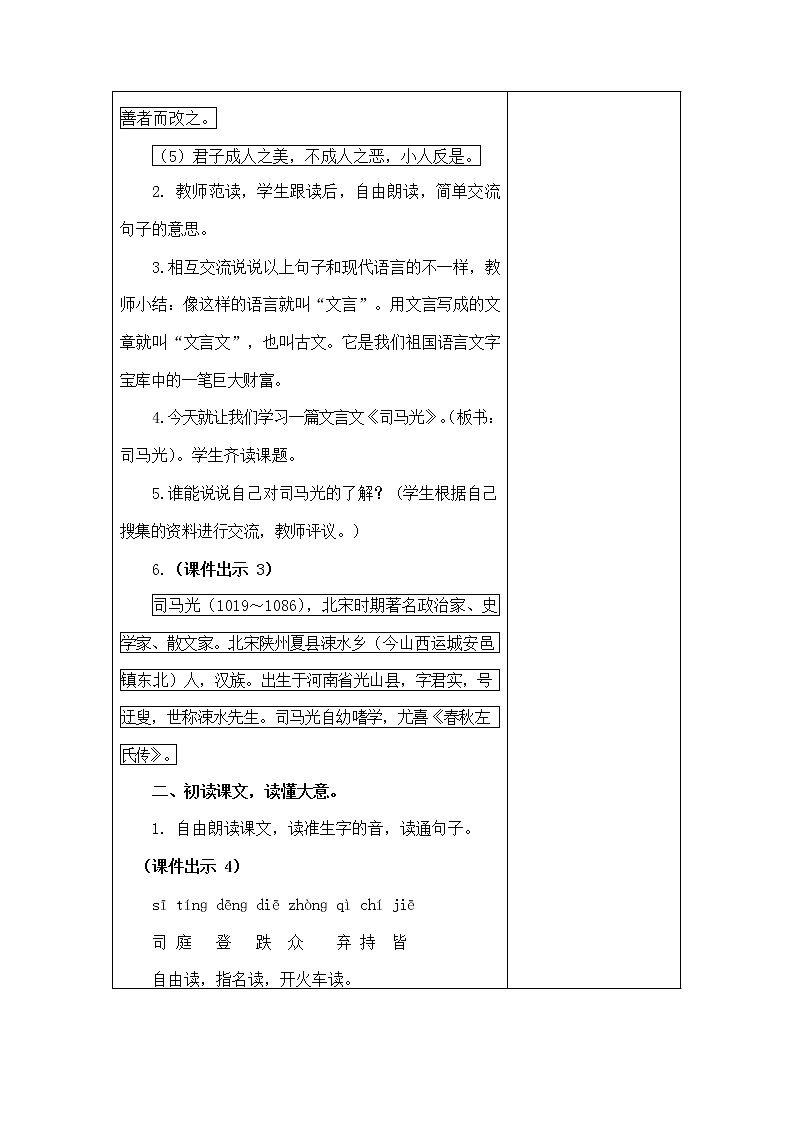 善者而改之。

（5）君子成人之美，不成人之恶，小人反是。

2. 教师范读，学生跟读后，自由朗读，简单交流句子的意思。

3.相互交流说说以上句子和现代语言的不一样，教师小结：像这样的语言就叫“文言”。用文言写成的文章就叫“文言文”，也叫古文。它是我们祖国语言文字宝库中的一笔巨大财富。

4.今天就让我们学习一篇文言文《司马光》。（板书：司马光）。学生齐读课题。

5.谁能说说自己对司马光的了解？（学生根据自己搜集的资料进行交流，教师评议。）

6.（课件出示 3）

司马光（1019～1086），北宋时期著名政治家、史学家、散文家。北宋陕州夏县涑水乡（今山西运城安邑镇东北）人，汉族。出生于河南省光山县，字君实，号迂叟，世称涑水先生。司马光自幼嗜学，尤喜《春秋左氏传》。

二、初读课文，读懂大意。

1. 自由朗读课文，读准生字的音，读通句子。

（课件出示 4）

sī tíng dēng diē zhòng qì chí jiē

司 庭 登 跌 众 弃 持 皆

自由读，指名读，开火车读。